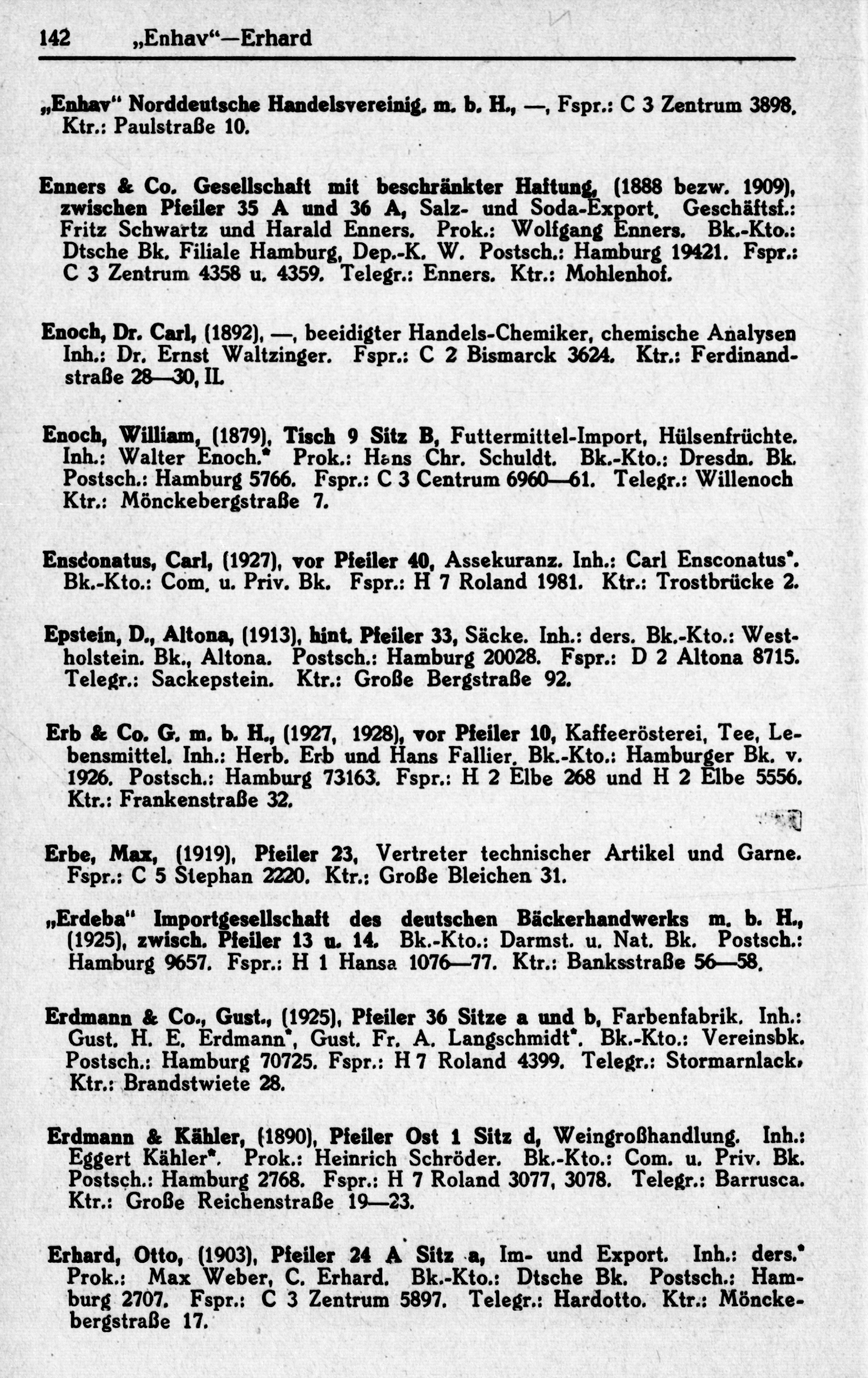 142 „Enhav"—Erhard

„Enhav" Norddeutsche Handelsvereinig. m. b. H., —, Fspr.: C 3 Zentrum 3898. Ktr.: Paulstraße 10.

Enners & Co. Gesellschaft mit beschränkter Haftung, (1888 bezw. 1909), zwischen Pfeiler 35 A und 36 A, Salz- und Soda-Export. Geschäftsf.: Fritz Schwartz und Harald Enners. Prok.: Wolfgang Enners. Bk.-Kto.: Dtsche Bk. Filiale Hamburg, Dep.-K. W. Postsch.: Hamburg 19421. Fspr.: C 3 Zentrum 4358 u. 4359. Telegr.: Enners. Ktr.: Mohlenhof.

Enoch, Dr. Carl, (1892), —, beeidigter Handels-Chemiker, chemische Analysen Inh.: Dr. Ernst Waltzinger. Fspr.: C 2 Bismarck 3624. Ktr.: Ferdinandstraße 28—30, II.

Enoch, William, (1879), Tisch 9 Sitz B, Futtermittel-Import, Hülsenfrüchte. Inh.: Walter Enoch.* Prok.: Hans Chr. Schuldt. Bk.-Kto.: Dresdn. Bk. Postsch.: Hamburg 5766. Fspr.: C 3 Centrum 6960—61. Telegr.: Willenoch Ktr.: Mönckebergstraße 7.

Ensconatus, Carl, (1927), vor Pfeiler 40, Assekuranz. Inh.: Carl Ensconatus*. Bk.-Kto.: Com. u. Priv. Bk. Fspr.: H 7 Roland 1981. Ktr.: Trostbrücke 2.

Epstein, D., Altona, (1913), hint. Pfeiler 33, Säcke. Inh.: ders. Bk.-Kto.: Westholstein. Bk., Altona. Postsch.: Hamburg 20028. Fspr.: D 2 Altona 8715. Telegr.: Sackepstein. Ktr.: Große Bergstraße 92.

Erb & Co. G. m. b. H., (1927, 1928), vor Pfeiler 10, Kaffeerösterei, Tee, Lebensmittel. Inh.: Herb. Erb und Hans Fallier. Bk.-Kto.: Hamburger Bk. v. 1926. Postsch.: Hamburg 73163. Fspr.: H 2 Elbe 268 und H 2 Elbe 5556. Ktr.: Frankenstraße 32.

Erbe, Max, (1919), Pfeiler 23, Vertreter technischer Artikel und Garne. Fspr.: C 5 Stephan 2220. Ktr.: Große Bleichen 31.

„Erdeba" Importgesellschaft des deutschen Bäckerhandwerks m. b. H., (1925), zwisch. Pfeiler 13 u. 14. Bk.-Kto.: Darmst. u. Nat. Bk. Postsch.: Hamburg 9657. Fspr.: H 1 Hansa 1076—77. Ktr.: Banksstraße 56—58.

Erdmann & Co., Gust., (1925), Pfeiler 36 Sitze a und b, Farbenfabrik. Inh.: Gust. H. E. Erdmann*, Gust. Fr. A. Langschmidt*. Bk.-Kto.: Vereinsbk. Postsch.: Hamburg 70725. Fspr.: H 7 Roland 4399. Telegr.: Stormarnlack. Ktr.: Brandstwiete 28.

Erdmann & Kähler, (1890), Pfeiler Ost 1 Sitz d, Weingroßhandlung. Inh.: Eggert Kähler*. Prok.: Heinrich Schröder. Bk.-Kto.: Com. u. Priv. Bk. Postsch.: Hamburg 2768. Fspr.: H 7 Roland 3077, 3078. Telegr.: Barrusca. Ktr.: Große Reichenstraße 19—23.

Erhard, Otto, (1903), Pfeiler 24 A Sitz a, Im- und Export. Inh.: ders.* Prok.: Max Weber, C. Erhard. Bk.-Kto.: Dtsche Bk. Postsch.: Hamburg 2707. Fspr.: C 3 Zentrum 5897. Telegr.: Hardotto. Ktr.: Mönckebergstraße 17.